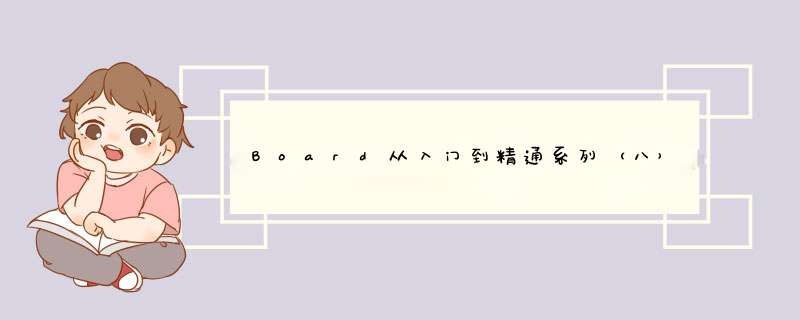 Board从入门到精通系列（八）